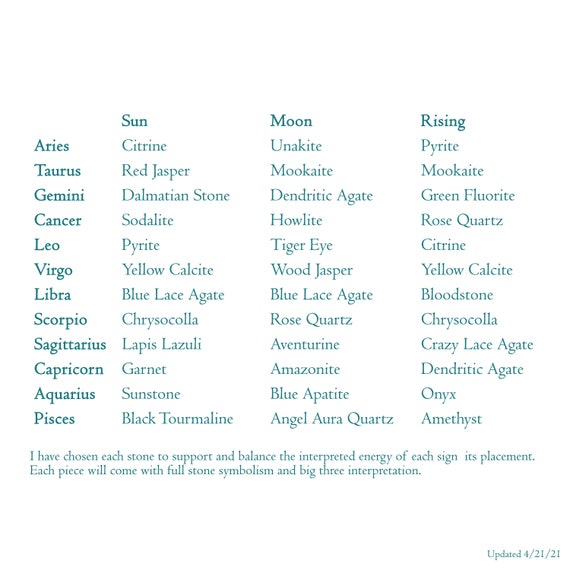 |  | Sun | Moon | Rising |
|---|---|---|---|
| Aries | Citrine | Unakite | Pyrite |
| Taurus | Red Jasper | Mookaite | Mookaite |
| Gemini | Dalmatian Stone | Dendritic Agate | Green Fluorite |
| Cancer | Sodalite | Howlite | Rose Quartz |
| Leo | Pyrite | Tiger Eye | Citrine |
| Virgo | Yellow Calcite | Wood Jasper | Yellow Calcite |
| Libra | Blue Lace Agate | Blue Lace Agate | Bloodstone |
| Scorpio | Chrysocolla | Rose Quartz | Chrysocolla |
| Sagittarius | Lapis Lazuli | Aventurine | Crazy Lace Agate |
| Capricorn | Garnet | Amazonite | Dendritic Agate |
| Aquarius | Sunstone | Blue Apatite | Onyx |
| Pisces | Black Tourmaline | Angel Aura Quartz | Amethyst |

I have chosen each stone to support and balance the interpreted energy of each sign its placement. Each piece will come with full stone symbolism and big three interpretation.

Updated 4/21/21